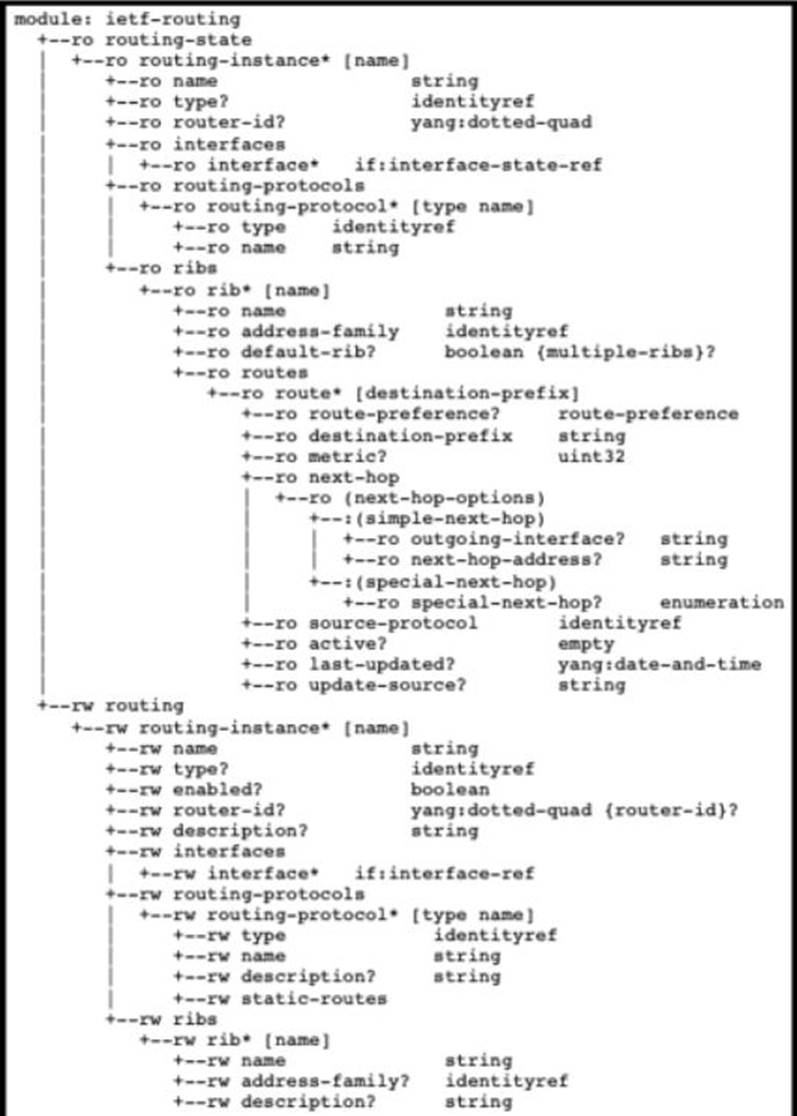 module: ietf-routing
+--ro routing-state
| +--ro routing-instance* [name]
| +--ro name string
| +--ro type? identityref
| +--ro router-id? yang:dotted-quad
| +--ro interfaces
| | +--ro interface* if:interface-state-ref
| +--ro routing-protocols
| | +--ro routing-protocol* [type name]
| | +--ro type identityref
| | +--ro name string
| +--ro ribs
| +--ro rib* [name]
| +--ro name string
| +--ro address-family identityref
| +--ro default-rib? boolean {multiple-ribs}?
| +--ro routes
| +--ro route* [destination-prefix]
| +--ro route-preference? route-preference
| +--ro destination-prefix string
| +--ro metric? uint32
| +--ro next-hop
| | +--ro (next-hop-options)
| | +--:(simple-next-hop)
| | | +--ro outgoing-interface? string
| | | +--ro next-hop-address? string
| | +--:(special-next-hop)
| | +--ro special-next-hop? enumeration
| +--ro source-protocol identityref
| +--ro active? empty
| +--ro last-updated? yang:date-and-time
| +--ro update-source? string
+--rw routing
+--rw routing-instance* [name]
+--rw name string
+--rw type? identityref
+--rw enabled? boolean
+--rw router-id? yang:dotted-quad {router-id}?
+--rw description? string
+--rw interfaces
| +--rw interface* if:interface-ref
+--rw routing-protocols
| +--rw routing-protocol* [type name]
| +--rw type identityref
| +--rw name string
| +--rw description? string
| +--rw static-routes
+--rw ribs
+--rw rib* [name]
+--rw name string
+--rw address-family? identityref
+--rw description? string